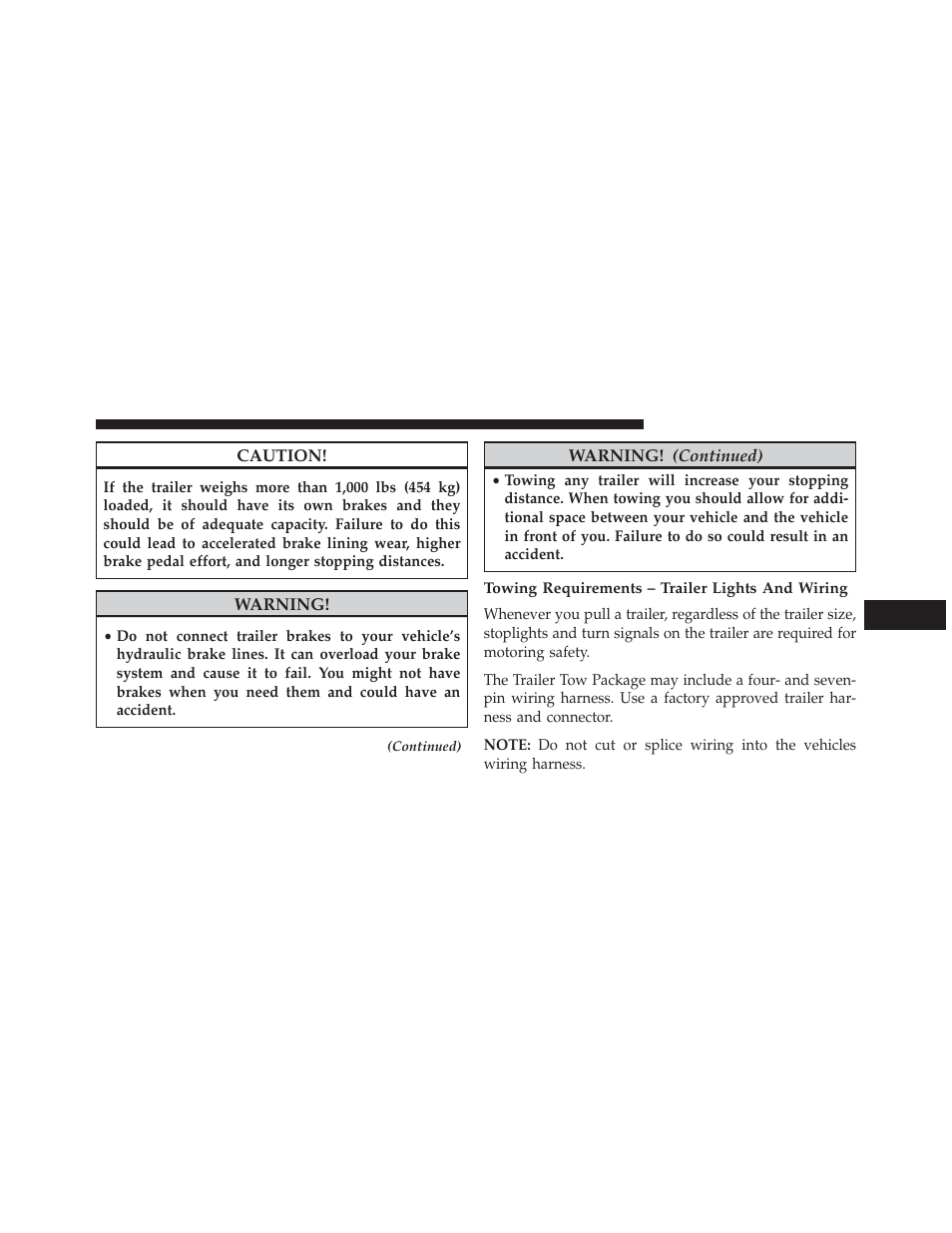 CAUTION!

If the trailer weighs more than 1,000 lbs (454 kg) loaded, it should have its own brakes and they should be of adequate capacity. Failure to do this could lead to accelerated brake lining wear, higher brake pedal effort, and longer stopping distances.

WARNING!

• Do not connect trailer brakes to your vehicle's hydraulic brake lines. It can overload your brake system and cause it to fail. You might not have brakes when you need them and could have an accident.

(Continued)

WARNING! (Continued)

• Towing any trailer will increase your stopping distance. When towing you should allow for additional space between your vehicle and the vehicle in front of you. Failure to do so could result in an accident.

Towing Requirements – Trailer Lights And Wiring

Whenever you pull a trailer, regardless of the trailer size, stoplights and turn signals on the trailer are required for motoring safety.

The Trailer Tow Package may include a four- and seven-pin wiring harness. Use a factory approved trailer harness and connector.

NOTE: Do not cut or splice wiring into the vehicles wiring harness.